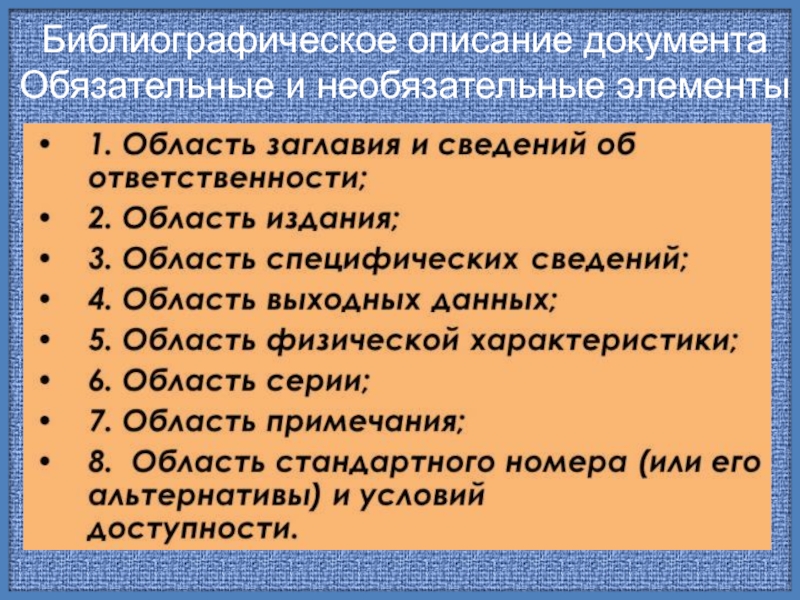 Библиографическое описание документа
Обязательные и необязательные элементы

• 1. Область заглавия и сведений об ответственности;
• 2. Область издания;
• 3. Область специфических сведений;
• 4. Область выходных данных;
• 5. Область физической характеристики;
• 6. Область серии;
• 7. Область примечания;
• 8. Область стандартного номера (или его альтернативы) и условий доступности.